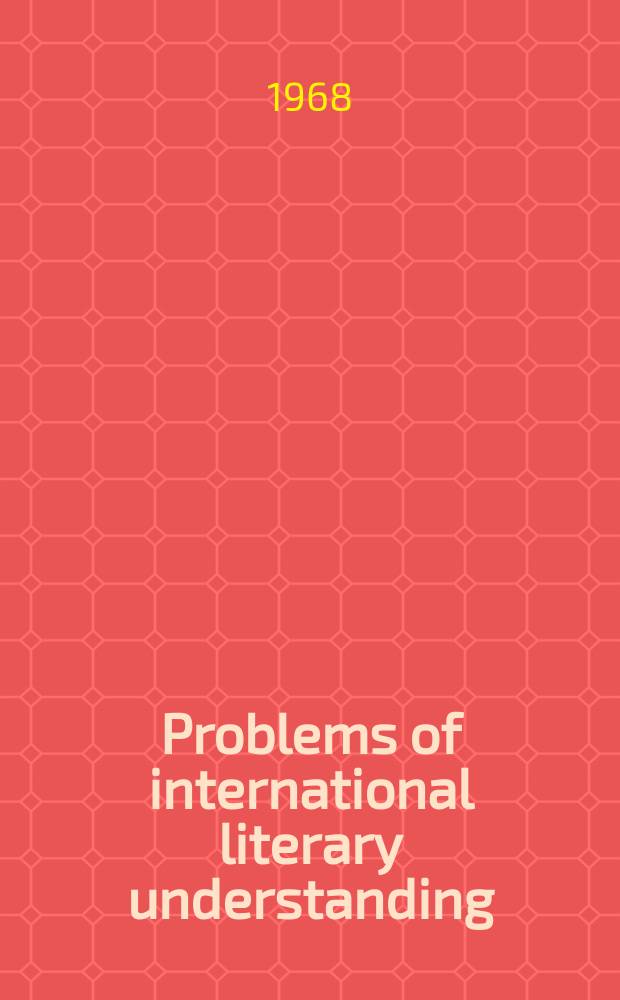 1968

Problems of international literary understanding